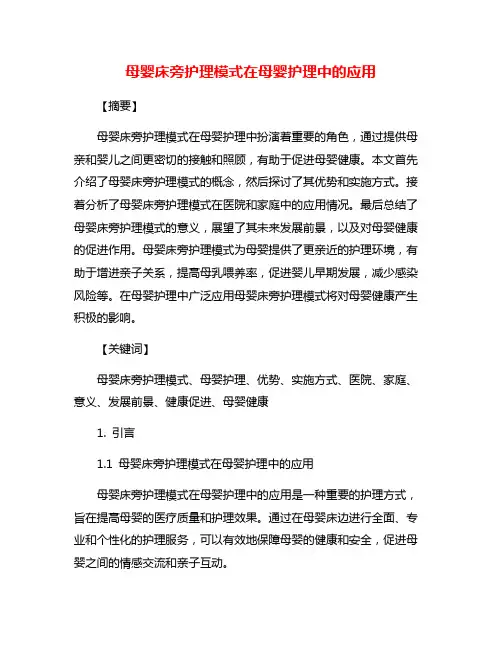 母婴床旁护理模式在母婴护理中的应用

【摘要】

母婴床旁护理模式在母婴护理中扮演着重要的角色，通过提供母亲和婴儿之间更密切的接触和照顾，有助于促进母婴健康。本文首先介绍了母婴床旁护理模式的概念，然后探讨了其优势和实施方式。接着分析了母婴床旁护理模式在医院和家庭中的应用情况。最后总结了母婴床旁护理模式的意义，展望了其未来发展前景，以及对母婴健康的促进作用。母婴床旁护理模式为母婴提供了更亲近的护理环境，有助于增进亲子关系，提高母乳喂养率，促进婴儿早期发展，减少感染风险等。在母婴护理中广泛应用母婴床旁护理模式将对母婴健康产生积极的影响。

【关键词】

母婴床旁护理模式、母婴护理、优势、实施方式、医院、家庭、意义、发展前景、健康促进、母婴健康

1. 引言

1.1 母婴床旁护理模式在母婴护理中的应用

母婴床旁护理模式在母婴护理中的应用是一种重要的护理方式，旨在提高母婴的医疗质量和护理效果。通过在母婴床边进行全面、专业和个性化的护理服务，可以有效地保障母婴的健康和安全，促进母婴之间的情感交流和亲子互动。